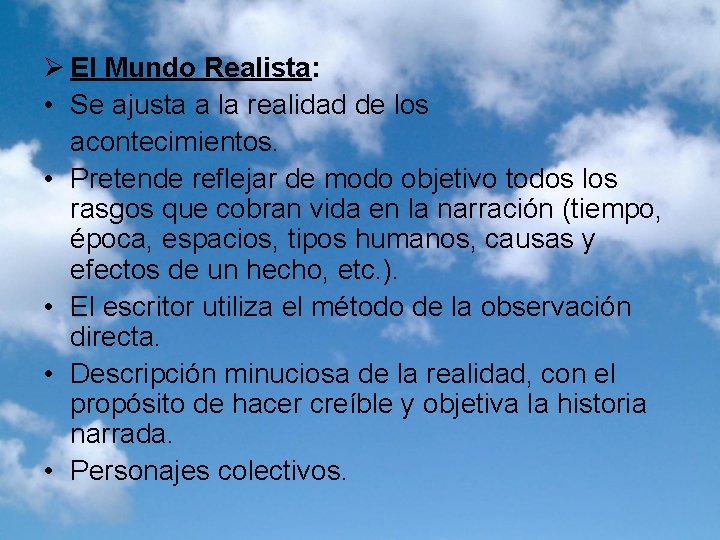 ➢ El Mundo Realista:

• Se ajusta a la realidad de los acontecimientos.

• Pretende reflejar de modo objetivo todos los rasgos que cobran vida en la narración (tiempo, época, espacios, tipos humanos, causas y efectos de un hecho, etc.).

• El escritor utiliza el método de la observación directa.

• Descripción minuciosa de la realidad, con el propósito de hacer creíble y objetiva la historia narrada.

• Personajes colectivos.